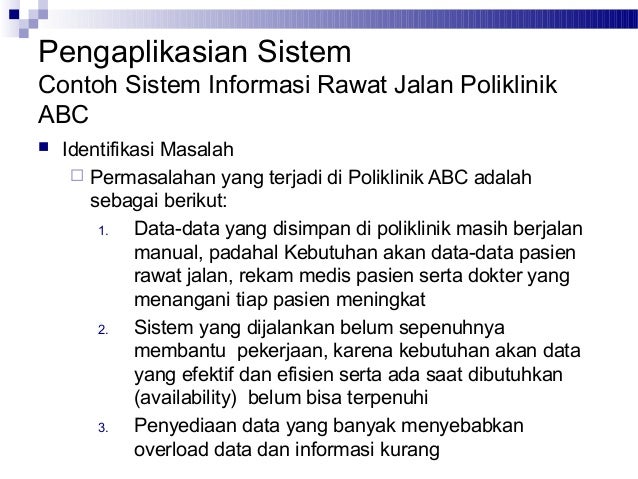 Pengaplikasian Sistem
Contoh Sistem Informasi Rawat Jalan Poliklinik ABC

Identifikasi Masalah

Permasalahan yang terjadi di Poliklinik ABC adalah sebagai berikut:

1. Data-data yang disimpan di poliklinik masih berjalan manual, padahal Kebutuhan akan data-data pasien rawat jalan, rekam medis pasien serta dokter yang menangani tiap pasien meningkat

2. Sistem yang dijalankan belum sepenuhnya membantu pekerjaan, karena kebutuhan akan data yang efektif dan efisien serta ada saat dibutuhkan (availability) belum bisa terpenuhi

3. Penyediaan data yang banyak menyebabkan overload data dan informasi kurang